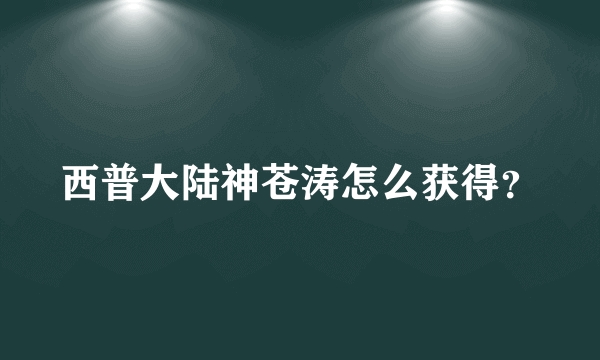 西普大陆神苍涛怎么获得？